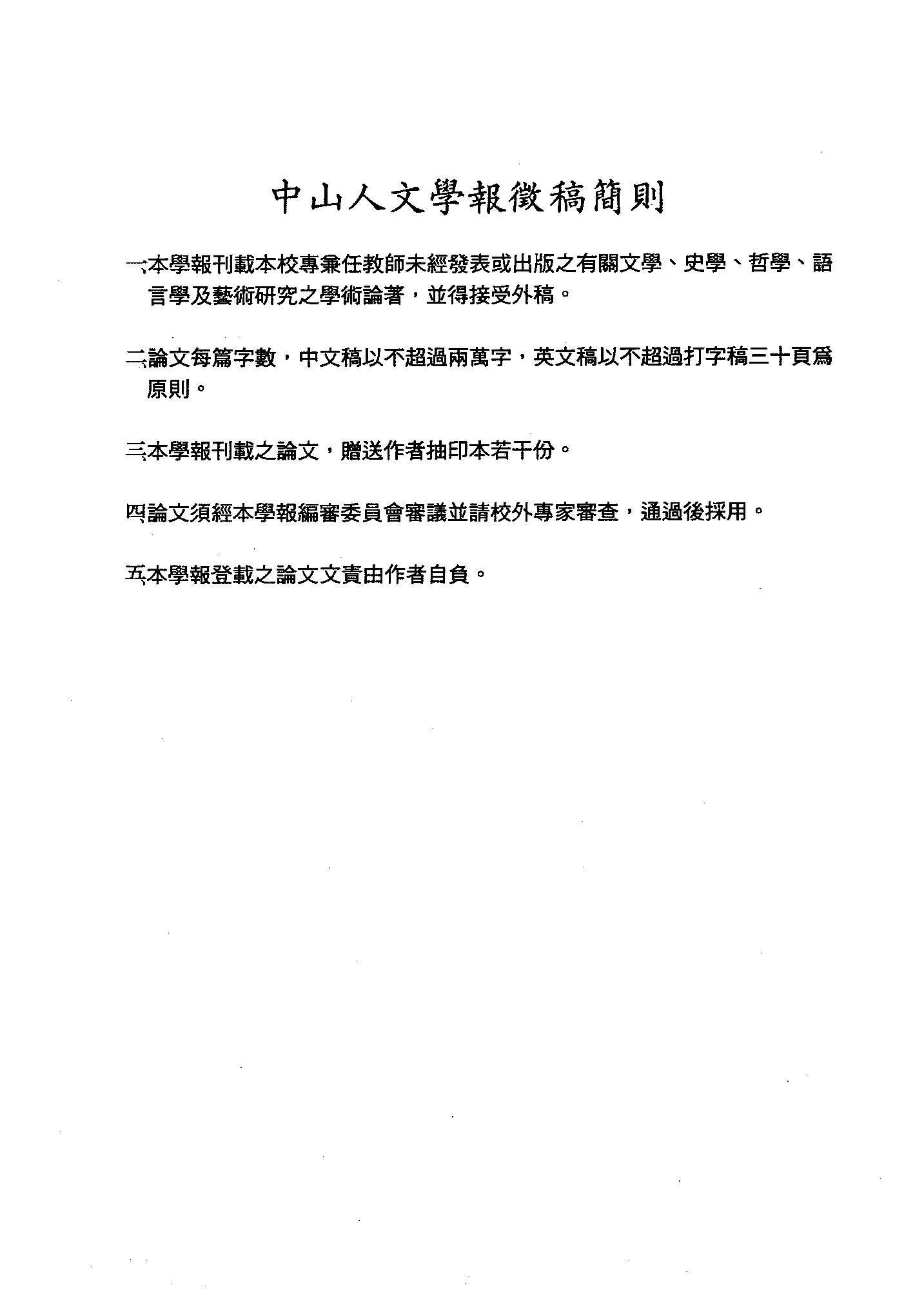 中山人文學報徵稿簡則

一、本學報刊載本校專兼任教師未經發表或出版之有關文學、史學、哲學、語言學及藝術研究之學術論著，並得接受外稿。

二、論文每篇字數，中文稿以不超過兩萬字，英文稿以不超過打字稿三十頁爲原則。

三、本學報刊載之論文，贈送作者抽印本若干份。

四、論文須經本學報編審委員會審議並請校外專家審查，通過後採用。

五、本學報登載之論文文責由作者自負。